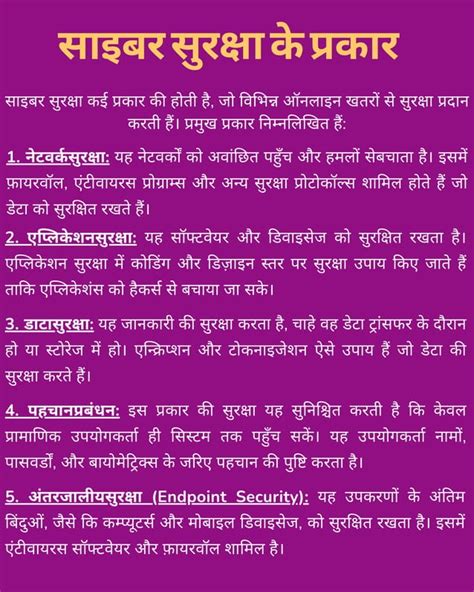 साइबर सुरक्षा के प्रकार

साइबर सुरक्षा कई प्रकार की होती है, जो विभिन्न ऑनलाइन खतरों से सुरक्षा प्रदान करती हैं। प्रमुख प्रकार निम्नलिखित हैं:

1. नेटवर्कसुरक्षा: यह नेटवर्कों को अवांछित पहुँच और हमलों सेबचाता है। इसमें फ़ायरवॉल, एंटीवायरस प्रोग्राम्स और अन्य सुरक्षा प्रोटोकॉल्स शामिल होते हैं जो डेटा को सुरक्षित रखते हैं।

2. एप्लिकेशनसुरक्षा: यह सॉफ्टवेयर और डिवाइसेज को सुरक्षित रखता है। एप्लिकेशन सुरक्षा में कोडिंग और डिज़ाइन स्तर पर सुरक्षा उपाय किए जाते हैं ताकि एप्लिकेशंस को हैकर्स से बचाया जा सके।

3. डाटासुरक्षा: यह जानकारी की सुरक्षा करता है, चाहे वह डेटा ट्रांसफर के दौरान हो या स्टोरेज में हो। एन्क्रिप्शन और टोकनाइजेशन ऐसे उपाय हैं जो डेटा की सुरक्षा करते हैं।

4. पहचानप्रबंधन: इस प्रकार की सुरक्षा यह सुनिश्चित करती है कि केवल प्रामाणिक उपयोगकर्ता ही सिस्टम तक पहुँच सकें। यह उपयोगकर्ता नामों, पासवर्डों, और बायोमेट्रिक्स के जरिए पहचान की पुष्टि करता है।

5. अंतरजालीयसुरक्षा (Endpoint Security): यह उपकरणों के अंतिम बिंदुओं, जैसे कि कम्प्यूटर्स और मोबाइल डिवाइसेज, को सुरक्षित रखता है। इसमें एंटीवायरस सॉफ्टवेयर और फ़ायरवॉल शामिल है।